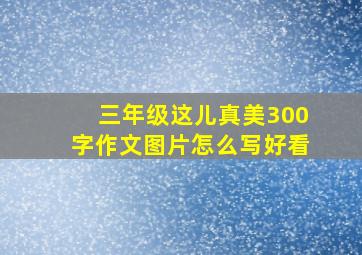 三年级这儿真美300字作文图片怎么写好看